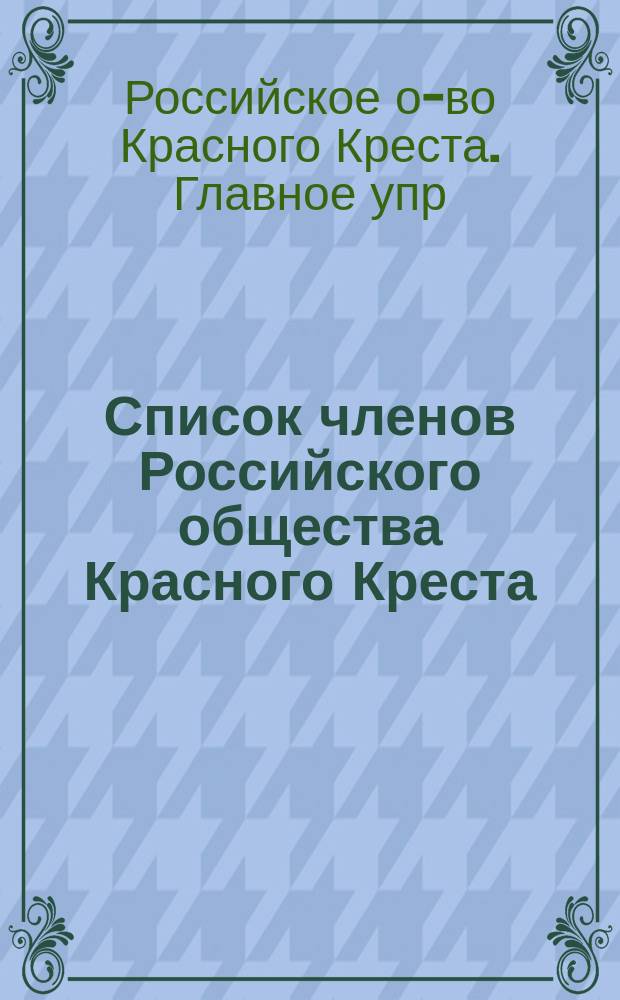 Российское о-во Красного Креста. Главное упр

Список членов Российского общества Красного Креста